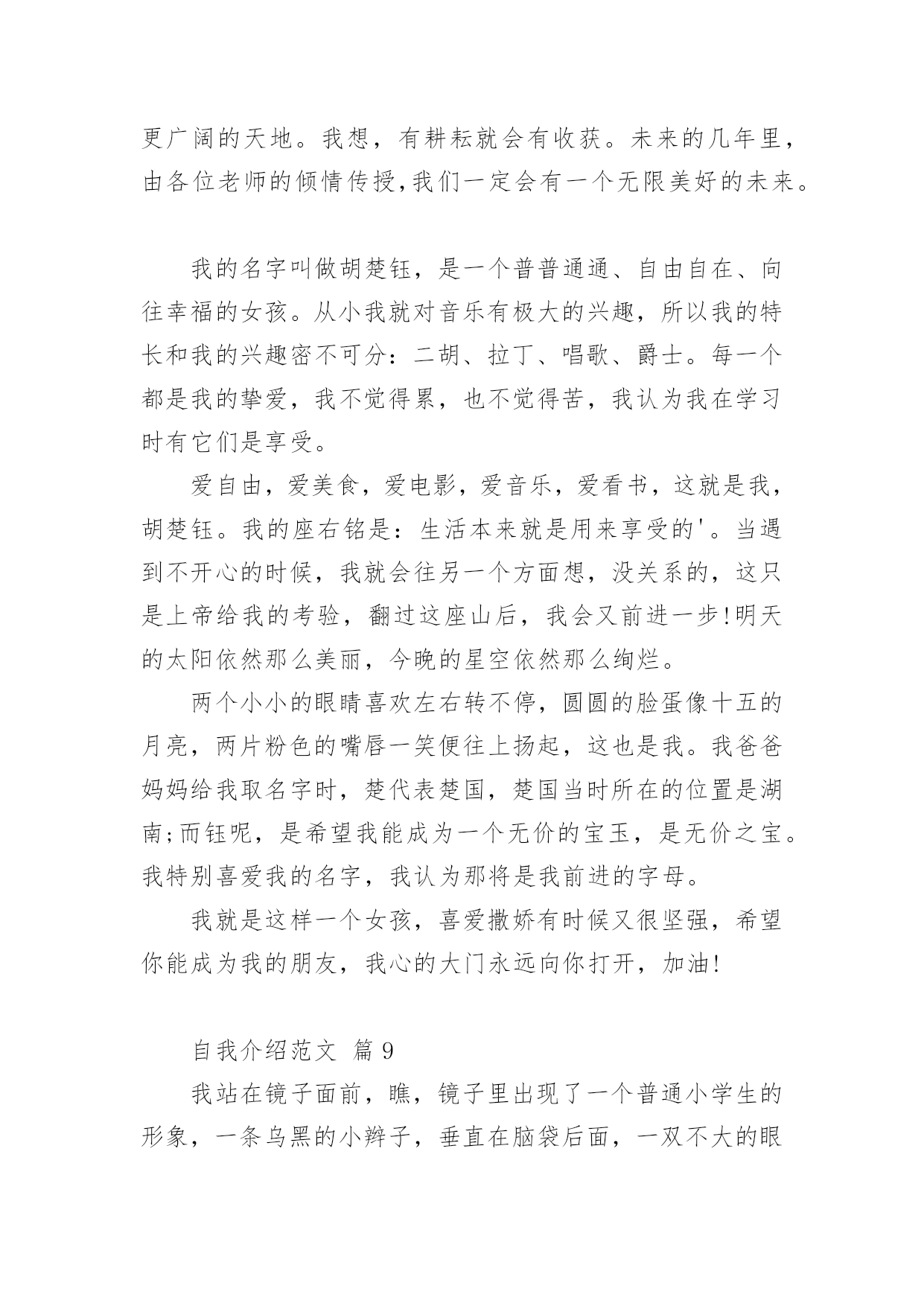 更广阔的天地。我想，有耕耘就会有收获。未来的几年里，由各位老师的倾情传授,我们一定会有一个无限美好的未来。

我的名字叫做胡楚钰，是一个普普通通、自由自在、向往幸福的女孩。从小我就对音乐有极大的兴趣，所以我的特长和我的兴趣密不可分：二胡、拉丁、唱歌、爵士。每一个都是我的挚爱，我不觉得累，也不觉得苦，我认为我在学习时有它们是享受。

爱自由，爱美食，爱电影，爱音乐，爱看书，这就是我，胡楚钰。我的座右铭是：生活本来就是用来享受的'。当遇到不开心的时候，我就会往另一个方面想，没关系的，这只是上帝给我的考验，翻过这座山后，我会又前进一步!明天的太阳依然那么美丽，今晚的星空依然那么绚烂。

两个小小的眼睛喜欢左右转不停，圆圆的脸蛋像十五的月亮，两片粉色的嘴唇一笑便往上扬起，这也是我。我爸爸妈妈给我取名字时，楚代表楚国，楚国当时所在的位置是湖南;而钰呢，是希望我能成为一个无价的宝玉，是无价之宝。我特别喜爱我的名字，我认为那将是我前进的字母。

我就是这样一个女孩，喜爱撒娇有时候又很坚强，希望你能成为我的朋友，我心的大门永远向你打开，加油!

自我介绍范文 篇9

我站在镜子面前，瞧，镜子里出现了一个普通小学生的形象，一条乌黑的小辫子，垂直在脑袋后面，一双不大的眼